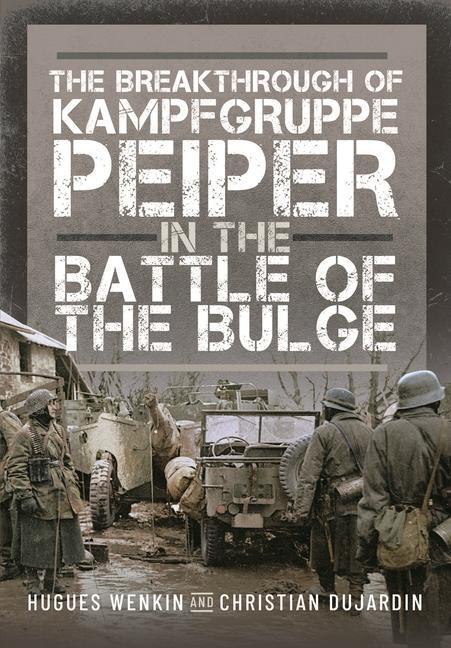 THE BREAKTHROUGH OF KAMPFGRUPPE PEIPER IN THE BATTLE OF THE BULGE

HUGUES WENKIN AND CHRISTIAN DUJARDIN